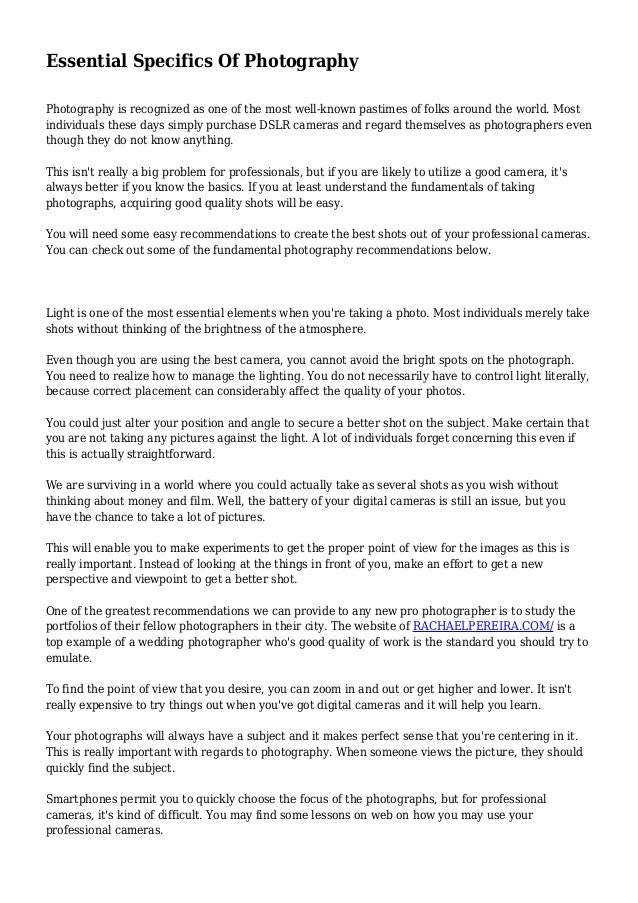 Essential Specifics Of Photography

Photography is recognized as one of the most well-known pastimes of folks around the world. Most individuals these days simply purchase DSLR cameras and regard themselves as photographers even though they do not know anything.

This isn't really a big problem for professionals, but if you are likely to utilize a good camera, it's always better if you know the basics. If you at least understand the fundamentals of taking photographs, acquiring good quality shots will be easy.

You will need some easy recommendations to create the best shots out of your professional cameras. You can check out some of the fundamental photography recommendations below.

Light is one of the most essential elements when you're taking a photo. Most individuals merely take shots without thinking of the brightness of the atmosphere.

Even though you are using the best camera, you cannot avoid the bright spots on the photograph. You need to realize how to manage the lighting. You do not necessarily have to control light literally, because correct placement can considerably affect the quality of your photos.

You could just alter your position and angle to secure a better shot on the subject. Make certain that you are not taking any pictures against the light. A lot of individuals forget concerning this even if this is actually straightforward.

We are surviving in a world where you could actually take as several shots as you wish without thinking about money and film. Well, the battery of your digital cameras is still an issue, but you have the chance to take a lot of pictures.

This will enable you to make experiments to get the proper point of view for the images as this is really important. Instead of looking at the things in front of you, make an effort to get a new perspective and viewpoint to get a better shot.

One of the greatest recommendations we can provide to any new pro photographer is to study the portfolios of their fellow photographers in their city. The website of RACHAELPEREIRA.COM/ is a top example of a wedding photographer who's good quality of work is the standard you should try to emulate.

To find the point of view that you desire, you can zoom in and out or get higher and lower. It isn't really expensive to try things out when you've got digital cameras and it will help you learn.

Your photographs will always have a subject and it makes perfect sense that you're centering in it. This is really important with regards to photography. When someone views the picture, they should quickly find the subject.

Smartphones permit you to quickly choose the focus of the photographs, but for professional cameras, it's kind of difficult. You may find some lessons on web on how you may use your professional cameras.